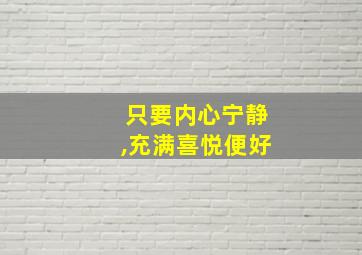 只要内心宁静
,充满喜悦便好